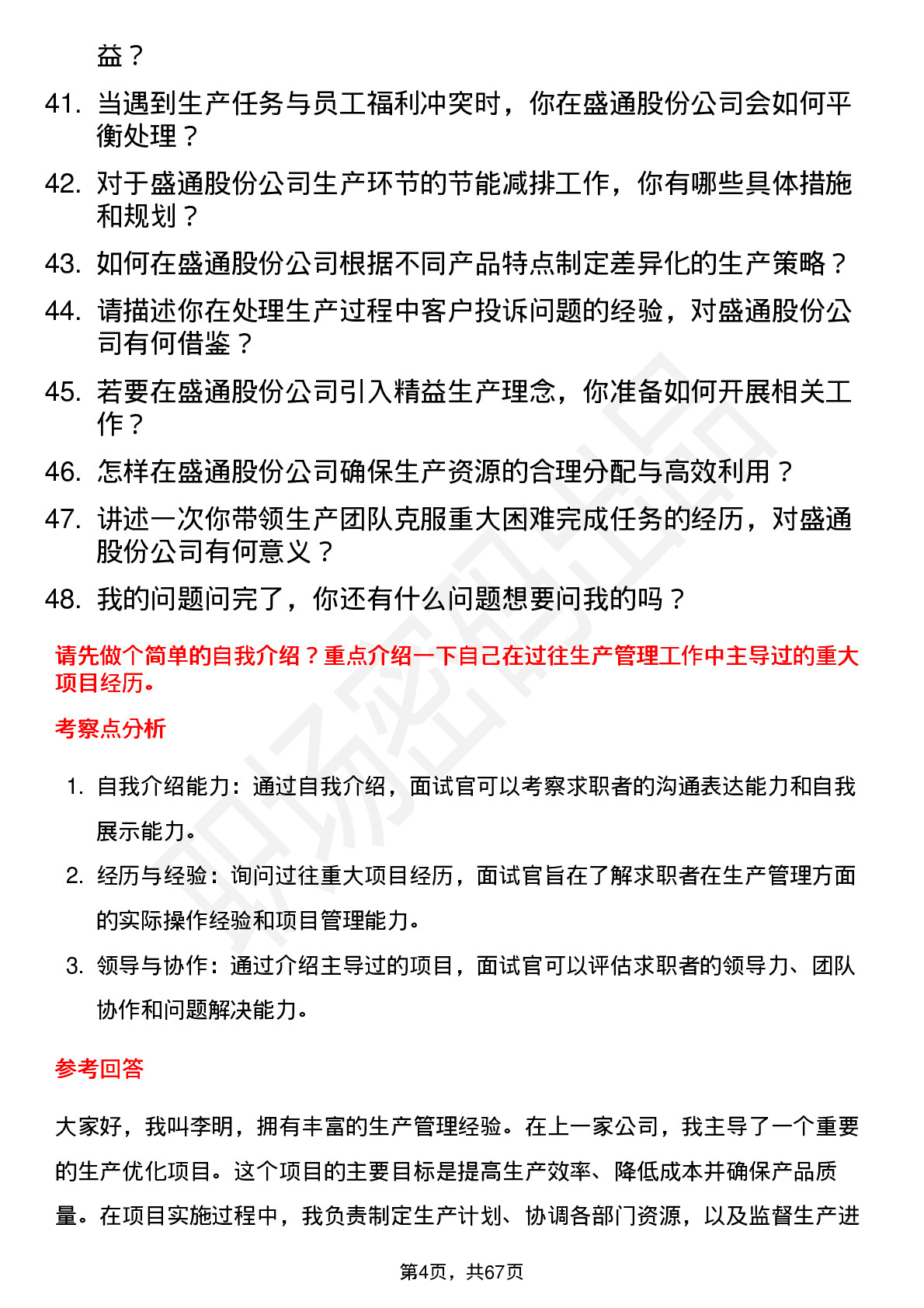 益？

41. 当遇到生产任务与员工福利冲突时，你在盛通股份公司会如何平衡处理？

42. 对于盛通股份公司生产环节的节能减排工作，你有哪些具体措施和规划？

43. 如何在盛通股份公司根据不同产品特点制定差异化的生产策略？

44. 请描述你在处理生产过程中客户投诉问题的经验，对盛通股份公司有何借鉴？

45. 若要在盛通股份公司引入精益生产理念，你准备如何开展相关工作？

46. 怎样在盛通股份公司确保生产资源的合理分配与高效利用？

47. 讲述一次你带领生产团队克服重大困难完成任务的经历，对盛通股份公司有何意义？

48. 我的问题问完了，你还有什么问题想要问我的吗？

请先做个简单的自我介绍？重点介绍一下自己在过往生产管理工作中主导过的重大项目经历。

考察点分析

1. 自我介绍能力：通过自我介绍，面试官可以考察求职者的沟通表达能力和自我展示能力。

2. 经历与经验：询问过往重大项目经历，面试官旨在了解求职者在生产管理方面的实际操作经验和项目管理能力。

3. 领导与协作：通过介绍主导过的项目，面试官可以评估求职者的领导力、团队协作和问题解决能力。

参考回答

大家好，我叫李明，拥有丰富的生产管理经验。在上一家公司，我主导了一个重要的生产优化项目。这个项目的主要目标是提高生产效率、降低成本并确保产品质量。在项目实施过程中，我负责制定生产计划、协调各部门资源，以及监督生产进

第4页，共67页